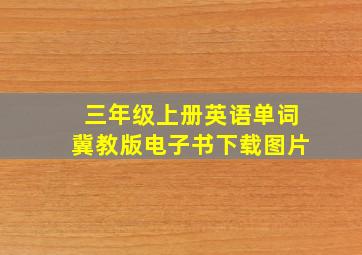 三年级上册英语单词
冀教版电子书下载图片